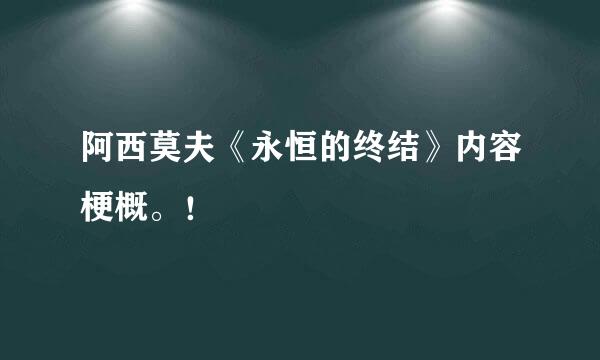 阿西莫夫《永恒的终结》内容梗概。！